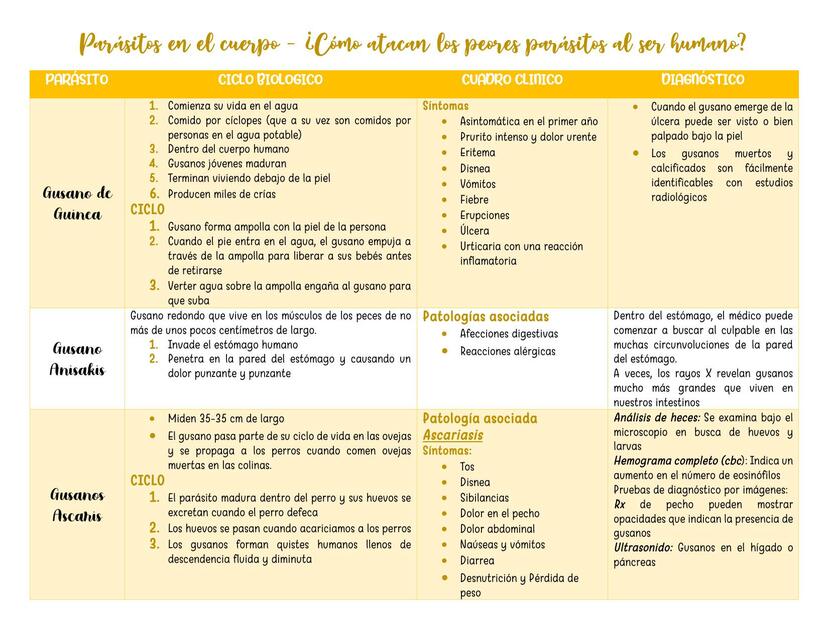 Parásitos en el cuerpo - ¿Cómo atacan los peores parásitos al ser humano?

| PARÁSITO | CICLO BIOLOGICO | CUADRO CLINICO | DIAGNÓSTICO |
|---|---|---|---|
| Gusano de Guinea | 1. Comienza su vida en el agua 2. Comido por cíclopes (que a su vez son comidos por personas en el agua potable) 3. Dentro del cuerpo humano 4. Gusanos jóvenes maduran 5. Terminan viviendo debajo de la piel 6. Producen miles de crías CICLO 1. Gusano forma ampolla con la piel de la persona 2. Cuando el pie entra en el agua, el gusano empuja a través de la ampolla para liberar a sus bebés antes de retirarse 3. Verter agua sobre la ampolla engaña al gusano para que suba | Síntomas • Asintomática en el primer año • Prurito intenso y dolor urente • Eritema • Disnea • Vómitos • Fiebre • Erupciones • Úlcera • Urticaria con una reacción inflamatoria | • Cuando el gusano emerge de la úlcera puede ser visto o bien palpado bajo la piel • Los gusanos muertos y calcificados son fácilmente identificables con estudios radiológicos |
| Gusano Anisakis | Gusano redondo que vive en los músculos de los peces de no más de unos pocos centímetros de largo. 1. Invade el estómago humano 2. Penetra en la pared del estómago y causando un dolor punzante y punzante | Patologías asociadas • Afecciones digestivas • Reacciones alérgicas | Dentro del estómago, el médico puede comenzar a buscar al culpable en las muchas circunvoluciones de la pared del estómago. A veces, los rayos X revelan gusanos mucho más grandes que viven en nuestros intestinos |
| Gusanos Ascaris | • Miden 35-35 cm de largo • El gusano pasa parte de su ciclo de vida en las ovejas y se propaga a los perros cuando comen ovejas muertas en las colinas. CICLO 1. El parásito madura dentro del perro y sus huevos se excretan cuando el perro defeca 2. Los huevos se pasan cuando acariciamos a los perros 3. Los gusanos forman quistes humanos llenos de descendencia fluida y diminuta | Patología asociada Ascariasis Síntomas: • Tos • Disnea • Sibilancias • Dolor en el pecho • Dolor abdominal • Naúseas y vómitos • Diarrea • Desnutrición y Pérdida de peso | Análisis de heces: Se examina bajo el microscopio en busca de huevos y larvas Hemograma completo (cbc): Indica un aumento en el número de eosinófilos Pruebas de diagnóstico por imágenes: Rx de pecho pueden mostrar opacidades que indican la presencia de gusanos Ultrasonido: Gusanos en el hígado o páncreas |